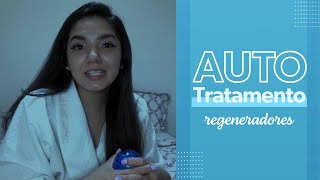 AUTO
Tratamento
regeneradores